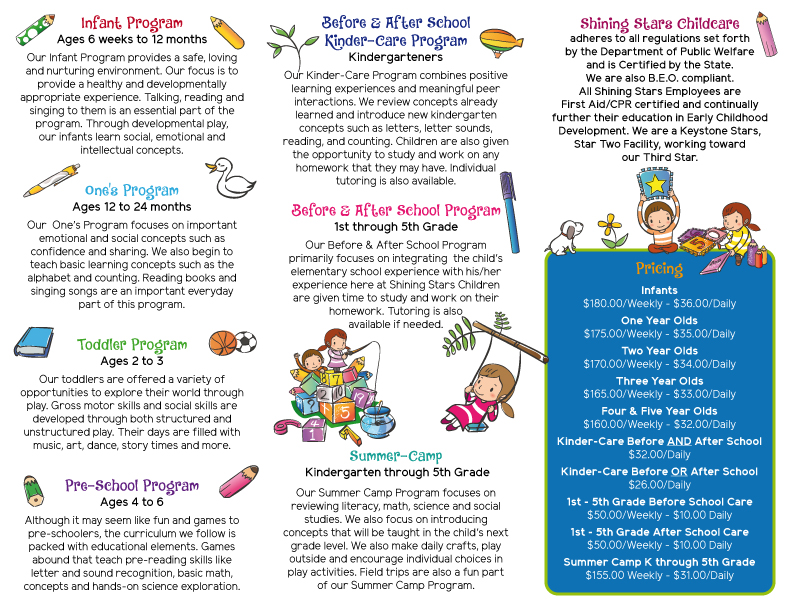 Infant Program
Ages 6 weeks to 12 months

Our Infant Program provides a safe, loving and nurturing environment. Our focus is to provide a healthy and developmentally appropriate experience. Talking, reading and singing to them is an essential part of the program. Through developmental play, our infants learn social, emotional and intellectual concepts.

One's Program
Ages 12 to 24 months

Our One's Program focuses on important emotional and social concepts such as confidence and sharing. We also begin to teach basic learning concepts such as the alphabet and counting. Reading books and singing songs are an important everyday part of this program.

Toddler Program
Ages 2 to 3

Our toddlers are offered a variety of opportunities to explore their world through play. Gross motor skills and social skills are developed through both structured and unstructured play. Their days are filled with music, art, dance, story times and more.

Pre-School Program
Ages 4 to 6

Although it may seem like fun and games to pre-schoolers, the curriculum we follow is packed with educational elements. Games abound that teach pre-reading skills like letter and sound recognition, basic math, concepts and hands-on science exploration.

Before & After School Kinder-Care Program
Kindergarteners

Our Kinder-Care Program combines positive learning experiences and meaningful peer interactions. We review concepts already learned and introduce new kindergarten concepts such as letters, letter sounds, reading, and counting. Children are also given the opportunity to study and work on any homework that they may have. Individual tutoring is also available.

Before & After School Program
1st through 5th Grade

Our Before & After School Program primarily focuses on integrating the child's elementary school experience with his/her experience here at Shining Stars Children are given time to study and work on their homework. Tutoring is also available if needed.

Summer-Camp
Kindergarten through 5th Grade

Our Summer Camp Program focuses on reviewing literacy, math, science and social studies. We also focus on introducing concepts that will be taught in the child's next grade level. We also make daily crafts, play outside and encourage individual choices in play activities. Field trips are also a fun part of our Summer Camp Program.

Shining Stars Childcare
adheres to all regulations set forth by the Department of Public Welfare and is Certified by the State.
We are also B.E.O. compliant.
All Shining Stars Employees are First Aid/CPR certified and continually further their education in Early Childhood Development. We are a Keystone Stars, Star Two Facility, working toward our Third Star.

Pricing
Infants
$180.00/Weekly - $36.00/Daily
One Year Olds
$175.00/Weekly - $35.00/Daily
Two Year Olds
$170.00/Weekly - $34.00/Daily
Three Year Olds
$165.00/Weekly - $33.00/Daily
Four & Five Year Olds
$160.00/Weekly - $32.00/Daily
Kinder-Care Before AND After School
$32.00/Daily
Kinder-Care Before OR After School
$26.00/Daily
1st - 5th Grade Before School Care
$50.00/Weekly - $10.00 Daily
1st - 5th Grade After School Care
$50.00/Weekly - $10.00 Daily
Summer Camp K through 5th Grade
$155.00 Weekly - $31.00/Daily